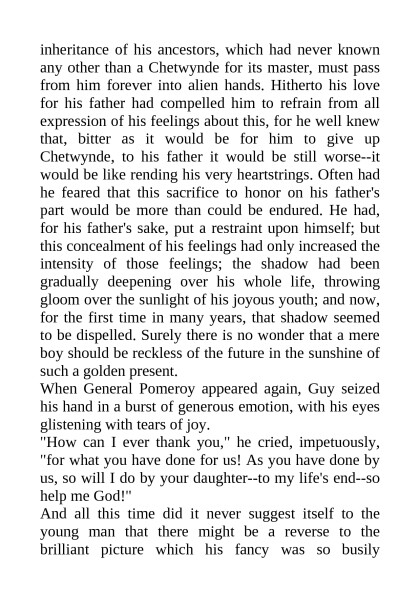 inheritance of his ancestors, which had never known any other than a Chetwynde for its master, must pass from him forever into alien hands. Hitherto his love for his father had compelled him to refrain from all expression of his feelings about this, for he well knew that, bitter as it would be for him to give up Chetwynde, to his father it would be still worse--it would be like rending his very heartstrings. Often had he feared that this sacrifice to honor on his father's part would be more than could be endured. He had, for his father's sake, put a restraint upon himself; but this concealment of his feelings had only increased the intensity of those feelings; the shadow had been gradually deepening over his whole life, throwing gloom over the sunlight of his joyous youth; and now, for the first time in many years, that shadow seemed to be dispelled. Surely there is no wonder that a mere boy should be reckless of the future in the sunshine of such a golden present.
When General Pomeroy appeared again, Guy seized his hand in a burst of generous emotion, with his eyes glistening with tears of joy.
"How can I ever thank you," he cried, impetuously, "for what you have done for us! As you have done by us, so will I do by your daughter--to my life's end--so help me God!"
And all this time did it never suggest itself to the young man that there might be a reverse to the brilliant picture which his fancy was so busily